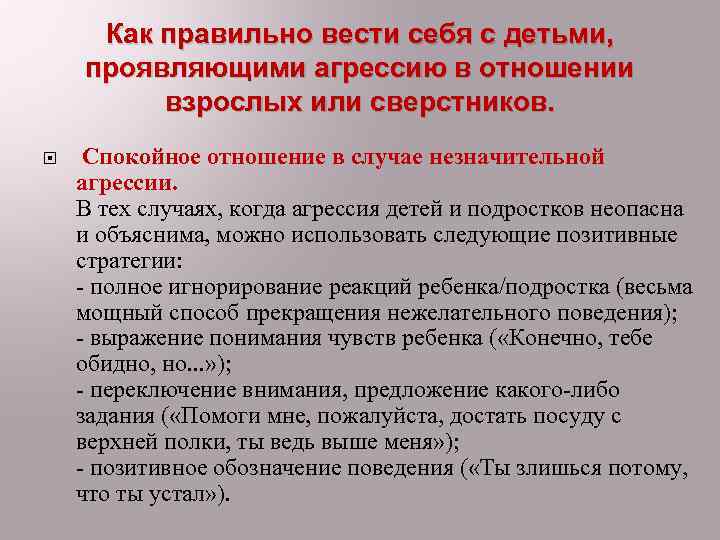 Как правильно вести себя с детьми, проявляющими агрессию в отношении взрослых или сверстников.

Спокойное отношение в случае незначительной агрессии.
В тех случаях, когда агрессия детей и подростков неопасна и объяснима, можно использовать следующие позитивные стратегии:
- полное игнорирование реакций ребенка/подростка (весьма мощный способ прекращения нежелательного поведения);
- выражение понимания чувств ребенка («Конечно, тебе обидно, но...»);
- переключение внимания, предложение какого-либо задания («Помоги мне, пожалуйста, достать посуду с верхней полки, ты ведь выше меня»);
- позитивное обозначение поведения («Ты злишься потому, что ты устал»).